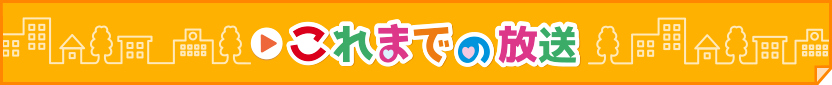 これまでの放送